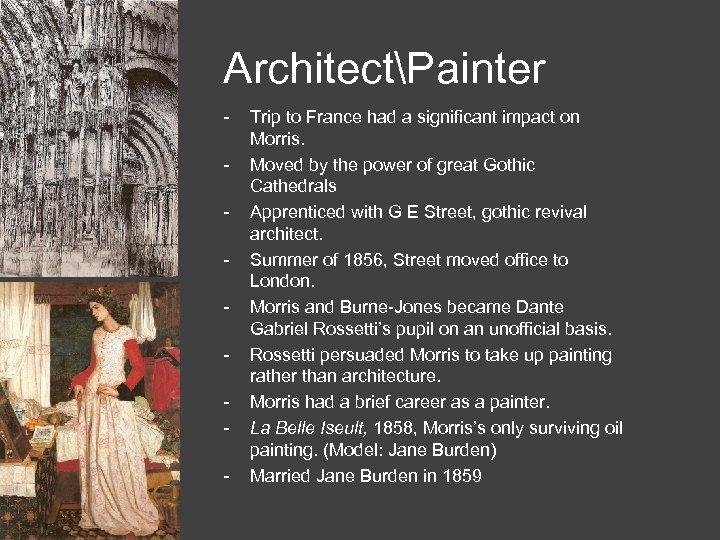 Architect\Painter

- Trip to France had a significant impact on Morris.
- Moved by the power of great Gothic Cathedrals
- Apprenticed with G E Street, gothic revival architect.
- Summer of 1856, Street moved office to London.
- Morris and Burne-Jones became Dante Gabriel Rossetti's pupil on an unofficial basis.
- Rossetti persuaded Morris to take up painting rather than architecture.
- Morris had a brief career as a painter.
- La Belle Iseult, 1858, Morris's only surviving oil painting. (Model: Jane Burden)
- Married Jane Burden in 1859